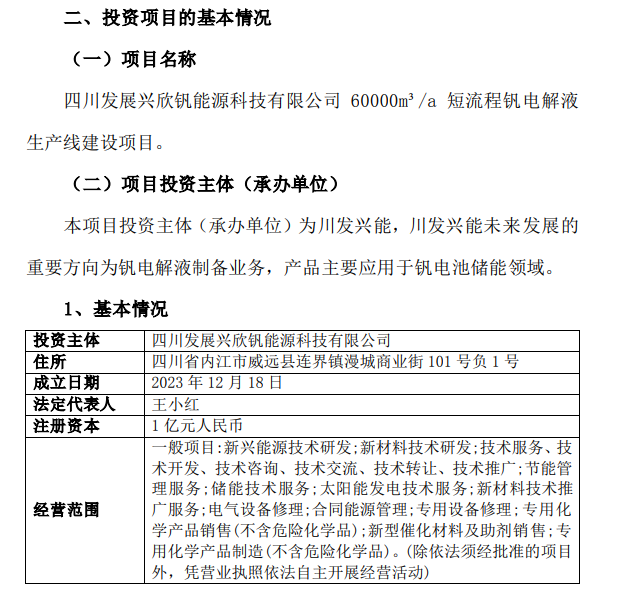 二、投资项目的基本情况

（一）项目名称

四川发展兴欣钒能源科技有限公司 60000m³/a 短流程钒电解液生产线建设项目。

（二）项目投资主体（承办单位）

本项目投资主体（承办单位）为川发兴能，川发兴能未来发展的重要方向为钒电解液制备业务，产品主要应用于钒电池储能领域。

1、基本情况

| 投资主体 | 四川发展兴欣钒能源科技有限公司 |
|---|---|
| 住所 | 四川省内江市威远县连界镇漫城商业街 101 号负 1 号 |
| 成立日期 | 2023 年 12 月 18 日 |
| 法定代表人 | 王小红 |
| 注册资本 | 1 亿元人民币 |
| 经营范围 | 一般项目：新兴能源技术研发；新材料技术研发；技术服务、技术开发、技术咨询、技术交流、技术转让、技术推广；节能管理服务；储能技术服务；太阳能发电技术服务；新材料技术推广服务；电气设备修理；合同能源管理；专用设备修理；专用化学产品销售（不含危险化学品）；新型催化材料及助剂销售；专用化学产品制造（不含危险化学品）。（除依法须经批准的项目外，凭营业执照依法自主开展经营活动） |